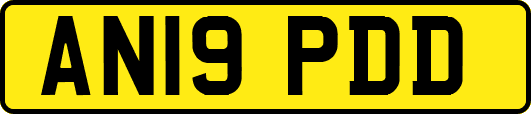 AN19 PDD